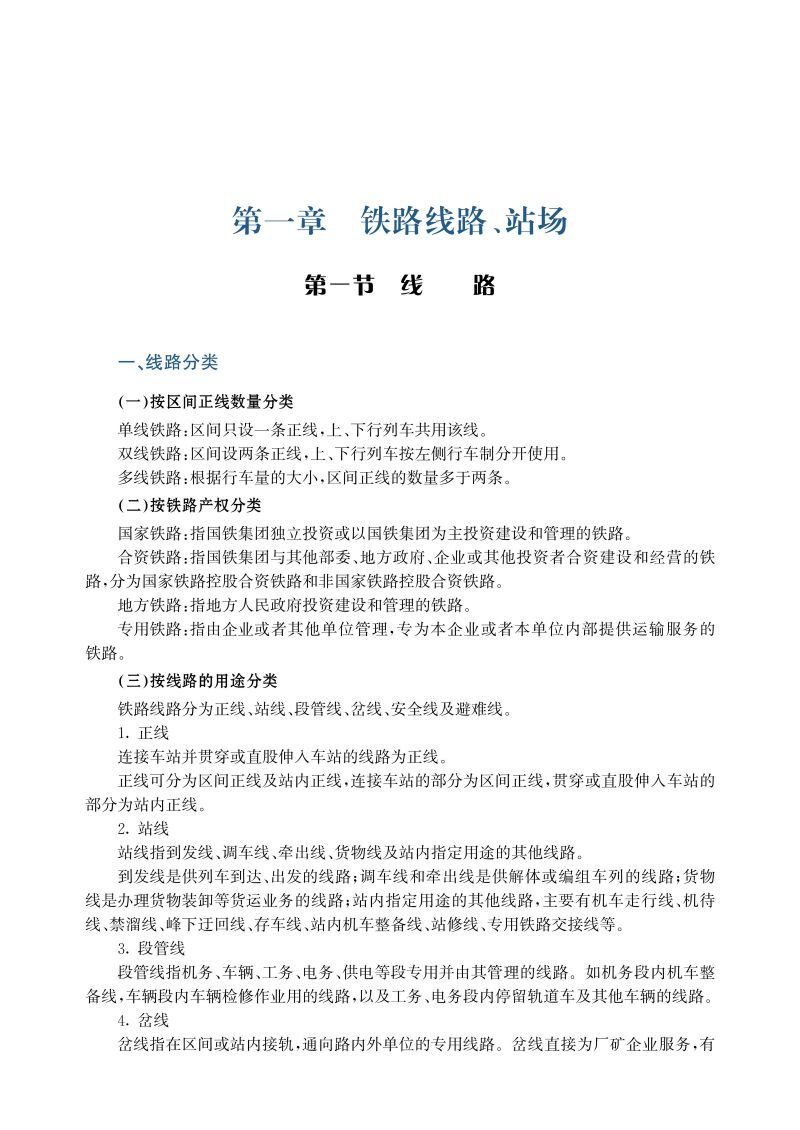 第一章　铁路线路、站场

第一节　线　　路

一、线路分类

(一)按区间正线数量分类

单线铁路:区间只设一条正线,上、下行列车共用该线。

双线铁路:区间设两条正线,上、下行列车按左侧行车制分开使用。

多线铁路:根据行车量的大小,区间正线的数量多于两条。

(二)按铁路产权分类

国家铁路:指国铁集团独立投资或以国铁集团为主投资建设和管理的铁路。

合资铁路:指国铁集团与其他部委、地方政府、企业或其他投资者合资建设和经营的铁路,分为国家铁路控股合资铁路和非国家铁路控股合资铁路。

地方铁路:指地方人民政府投资建设和管理的铁路。

专用铁路:指由企业或者其他单位管理,专为本企业或者本单位内部提供运输服务的铁路。

(三)按线路的用途分类

铁路线路分为正线、站线、段管线、岔线、安全线及避难线。

1. 正线

连接车站并贯穿或直股伸入车站的线路为正线。

正线可分为区间正线及站内正线,连接车站的部分为区间正线,贯穿或直股伸入车站的部分为站内正线。

2. 站线

站线指到发线、调车线、牵出线、货物线及站内指定用途的其他线路。

到发线是供列车到达、出发的线路;调车线和牵出线是供解体或编组车列的线路;货物线是办理货物装卸等货运业务的线路;站内指定用途的其他线路,主要有机车走行线、机待线、禁溜线、峰下迂回线、存车线、站内机车整备线、站修线、专用铁路交接线等。

3. 段管线

段管线指机务、车辆、工务、电务、供电等段专用并由其管理的线路。如机务段内机车整备线,车辆段内车辆检修作业用的线路,以及工务、电务段内停留轨道车及其他车辆的线路。

4. 岔线

岔线指在区间或站内接轨,通向路内外单位的专用线路。岔线直接为厂矿企业服务,有